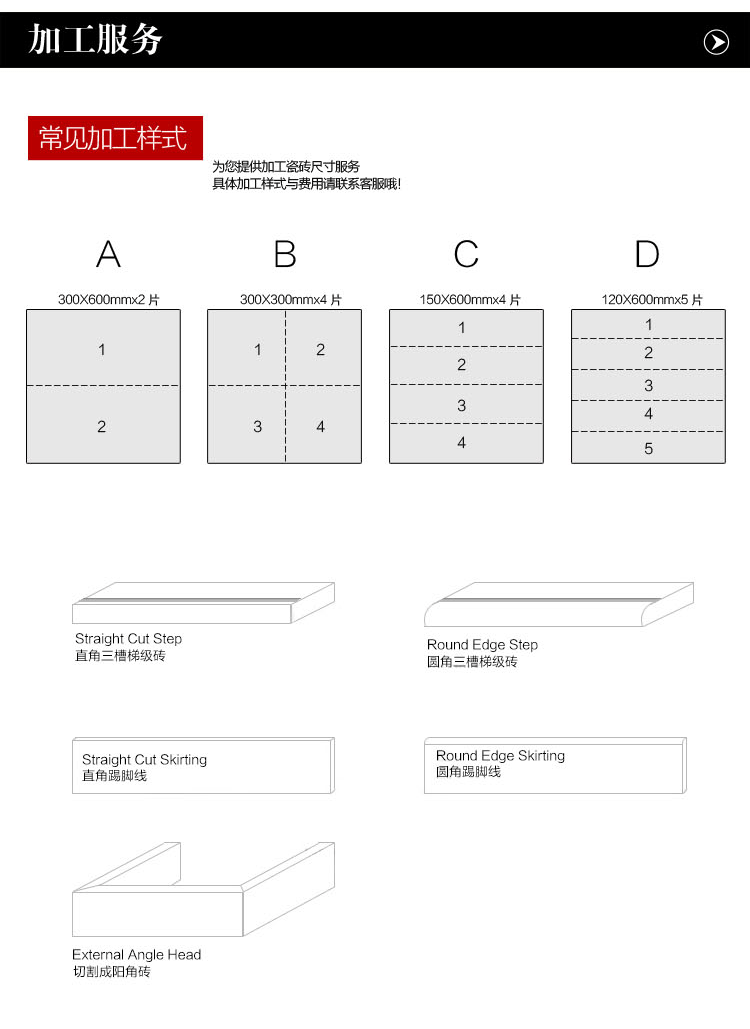 加工服务

常见加工样式

为您提供加工瓷砖尺寸服务
具体加工样式与费用请联系客服哦!

A

300X600mmx2 片

1

2

B

300X300mmx4 片

1
2
3
4

C

150X600mmx4 片

1
2
3
4

D

120X600mmx5 片

1
2
3
4
5

Straight Cut Step
直角三槽梯级砖

Round Edge Step
圆角三槽梯级砖

Straight Cut Skirting
直角踢脚线

Round Edge Skirting
圆角踢脚线

External Angle Head
切割成阳角砖